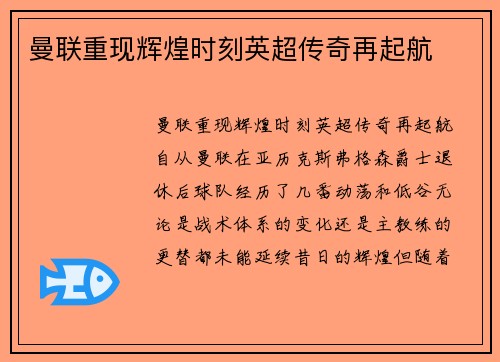 曼联重现辉煌时刻英超传奇再起航

曼联重现辉煌时刻英超传奇再起航自从曼联在亚历克斯弗格森爵士退休后球队经历了几番动荡和低谷无论是战术体系的变化还是主教练的更替都未能延续昔日的辉煌但随着